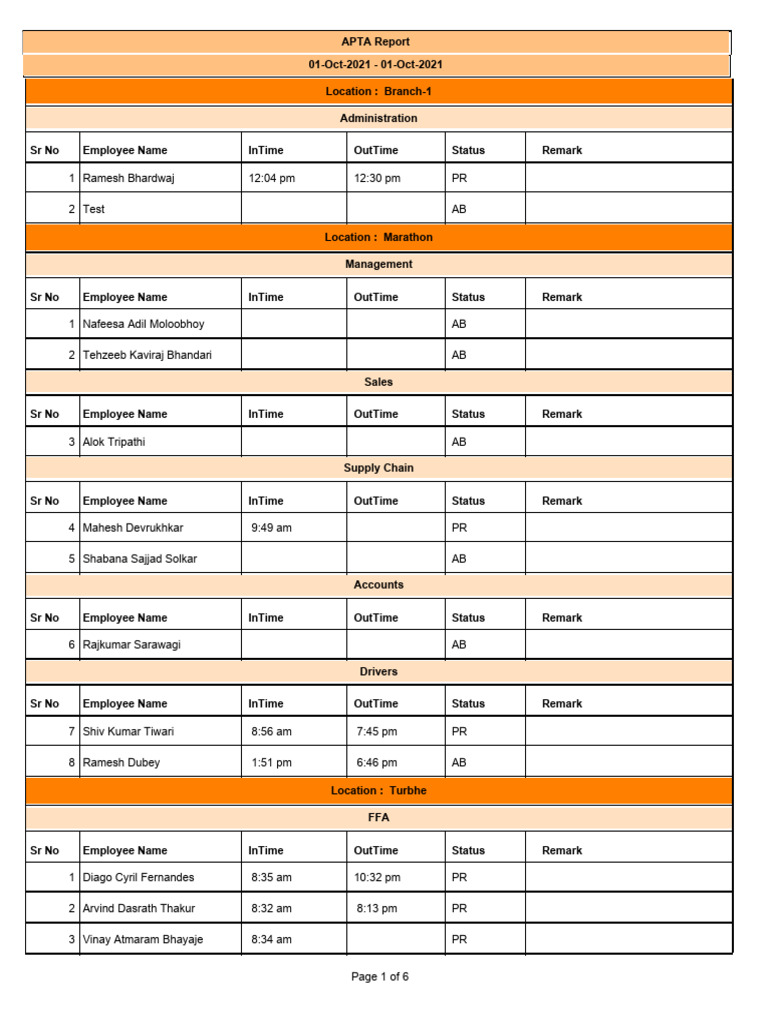 APTA Report

01-Oct-2021 - 01-Oct-2021

Location : Branch-1

Administration

| Sr No | Employee Name | InTime | OutTime | Status | Remark |
|---|---|---|---|---|---|
| 1 | Ramesh Bhardwaj | 12:04 pm | 12:30 pm | PR | |
| 2 | Test | | | AB | |

Location : Marathon

Management

| Sr No | Employee Name | InTime | OutTime | Status | Remark |
|---|---|---|---|---|---|
| 1 | Nafeesa Adil Moloobhoy | | | AB | |
| 2 | Tehzeeb Kaviraj Bhandari | | | AB | |

Sales

| Sr No | Employee Name | InTime | OutTime | Status | Remark |
|---|---|---|---|---|---|
| 3 | Alok Tripathi | | | AB | |

Supply Chain

| Sr No | Employee Name | InTime | OutTime | Status | Remark |
|---|---|---|---|---|---|
| 4 | Mahesh Devrukhkar | 9:49 am | | PR | |
| 5 | Shabana Sajjad Solkar | | | AB | |

Accounts

| Sr No | Employee Name | InTime | OutTime | Status | Remark |
|---|---|---|---|---|---|
| 6 | Rajkumar Sarawagi | | | AB | |

Drivers

| Sr No | Employee Name | InTime | OutTime | Status | Remark |
|---|---|---|---|---|---|
| 7 | Shiv Kumar Tiwari | 8:56 am | 7:45 pm | PR | |
| 8 | Ramesh Dubey | 1:51 pm | 6:46 pm | AB | |

Location : Turbhe

FFA

| Sr No | Employee Name | InTime | OutTime | Status | Remark |
|---|---|---|---|---|---|
| 1 | Diago Cyril Fernandes | 8:35 am | 10:32 pm | PR | |
| 2 | Arvind Dasrath Thakur | 8:32 am | 8:13 pm | PR | |
| 3 | Vinay Atmaram Bhayaje | 8:34 am | | PR | |

Page 1 of 6